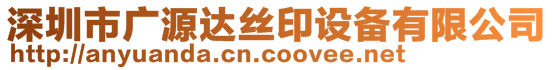 深圳市广源达丝印设备有限公司
http://anyuanda.cn.coovee.net